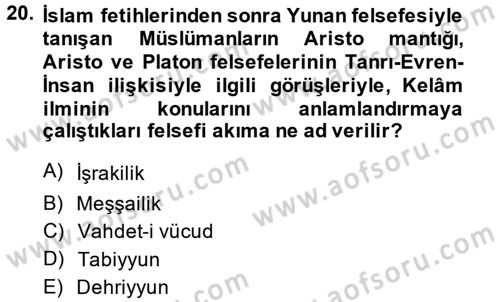 20. İslam fetihlerinden sonra Yunan felsefesiyle tanışan Müslümanların Aristo mantığı, Aristo ve Platon felsefelerinin Tanrı-Evren-İnsan ilişkisiyle ilgili görüşleriyle, Kelâm ilminin konularını anlamlandırmaya çalıştıkları felsefi akıma ne ad verilir?

A) İşrakilik
B) Meşşailik
C) Vahdet-i vücud
D) Tabiyyun
E) Dehriyyun

www.aofsoru.com